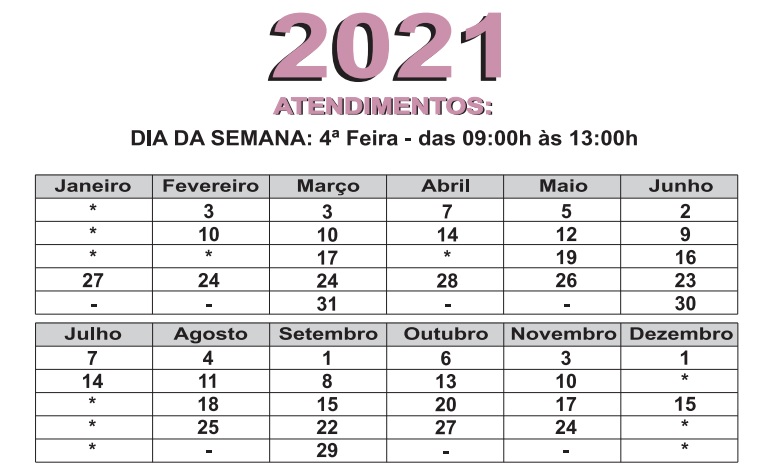 2021

ATENDIMENTOS:

DIA DA SEMANA: 4ª Feira - das 09:00h às 13:00h

| Janeiro | Fevereiro | Março | Abril | Maio | Junho |
|---|---|---|---|---|---|
| * | 3 | 3 | 7 | 5 | 2 |
| * | 10 | 10 | 14 | 12 | 9 |
| * | * | 17 | * | 19 | 16 |
| 27 | 24 | 24 | 28 | 26 | 23 |
| - | - | 31 | - | - | 30 |

| Julho | Agosto | Setembro | Outubro | Novembro | Dezembro |
|---|---|---|---|---|---|
| 7 | 4 | 1 | 6 | 3 | 1 |
| 14 | 11 | 8 | 13 | 10 | * |
| * | 18 | 15 | 20 | 17 | 15 |
| * | 25 | 22 | 27 | 24 | * |
| * | - | 29 | - | - | * |